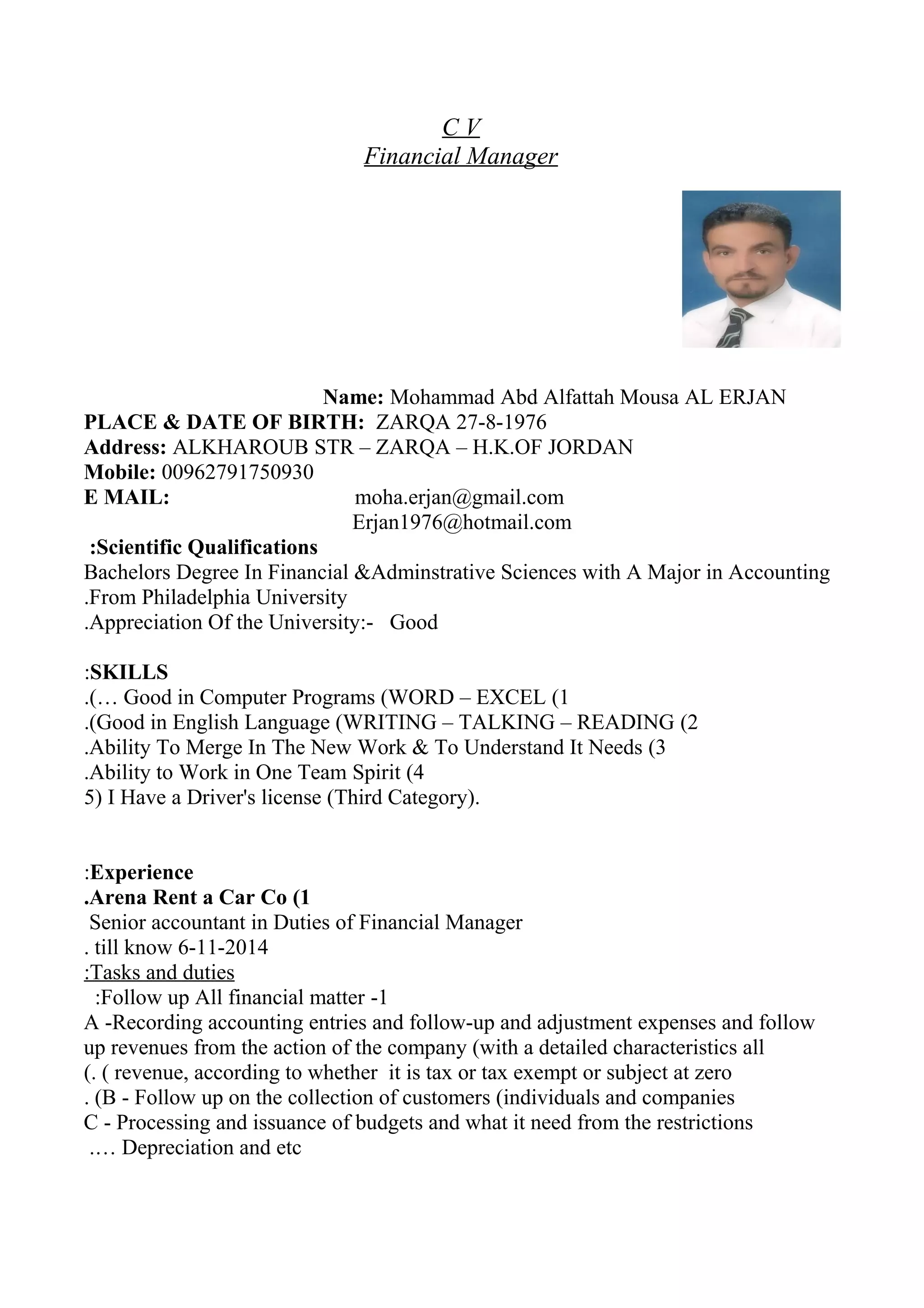 C V
Financial Manager

Name: Mohammad Abd Alfattah Mousa AL ERJAN
PLACE & DATE OF BIRTH: ZARQA 27-8-1976
Address: ALKHAROUB STR – ZARQA – H.K.OF JORDAN
Mobile: 00962791750930
E MAIL: moha.erjan@gmail.com
Erjan1976@hotmail.com
:Scientific Qualifications
Bachelors Degree In Financial &Adminstrative Sciences with A Major in Accounting
.From Philadelphia University
.Appreciation Of the University:- Good

:SKILLS
.(… Good in Computer Programs (WORD – EXCEL (1
.(Good in English Language (WRITING – TALKING – READING (2
.Ability To Merge In The New Work & To Understand It Needs (3
.Ability to Work in One Team Spirit (4
5) I Have a Driver's license (Third Category).

:Experience
.Arena Rent a Car Co (1
Senior accountant in Duties of Financial Manager
. till know 6-11-2014
:Tasks and duties
:Follow up All financial matter -1
A -Recording accounting entries and follow-up and adjustment expenses and follow up revenues from the action of the company (with a detailed characteristics all
(. ( revenue, according to whether it is tax or tax exempt or subject at zero
. (B - Follow up on the collection of customers (individuals and companies
C - Processing and issuance of budgets and what it need from the restrictions
…. Depreciation and etc